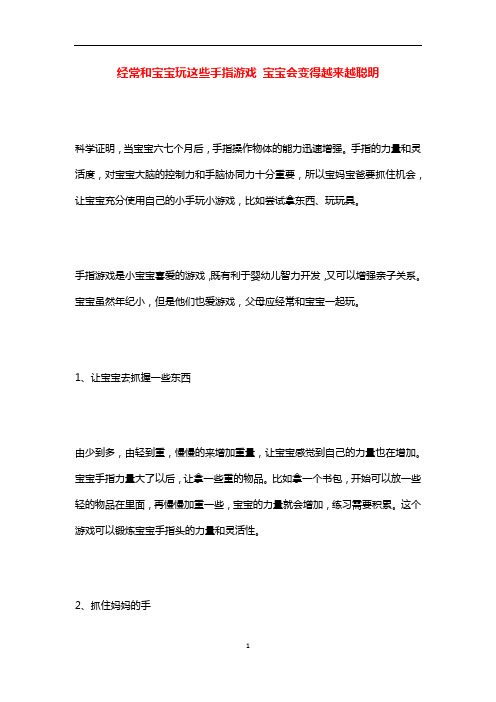 经常和宝宝玩这些手指游戏 宝宝会变得越来越聪明

科学证明，当宝宝六七个月后，手指操作物体的能力迅速增强。手指的力量和灵活度，对宝宝大脑的控制力和手脑协同力十分重要，所以宝妈宝爸要抓住机会，让宝宝充分使用自己的小手玩小游戏，比如尝试拿东西、玩玩具。

手指游戏是小宝宝喜爱的游戏，既有利于婴幼儿智力开发，又可以增强亲子关系。宝宝虽然年纪小，但是他们也爱游戏，父母应经常和宝宝一起玩。

1、让宝宝去抓握一些东西

由少到多，由轻到重，慢慢的来增加重量，让宝宝感觉到自己的力量也在增加。宝宝手指力量大了以后，让拿一些重的物品。比如拿一个书包，开始可以放一些轻的物品在里面，再慢慢加重一些，宝宝的力量就会增加，练习需要积累。这个游戏可以锻炼宝宝手指头的力量和灵活性。

2、抓住妈妈的手

1